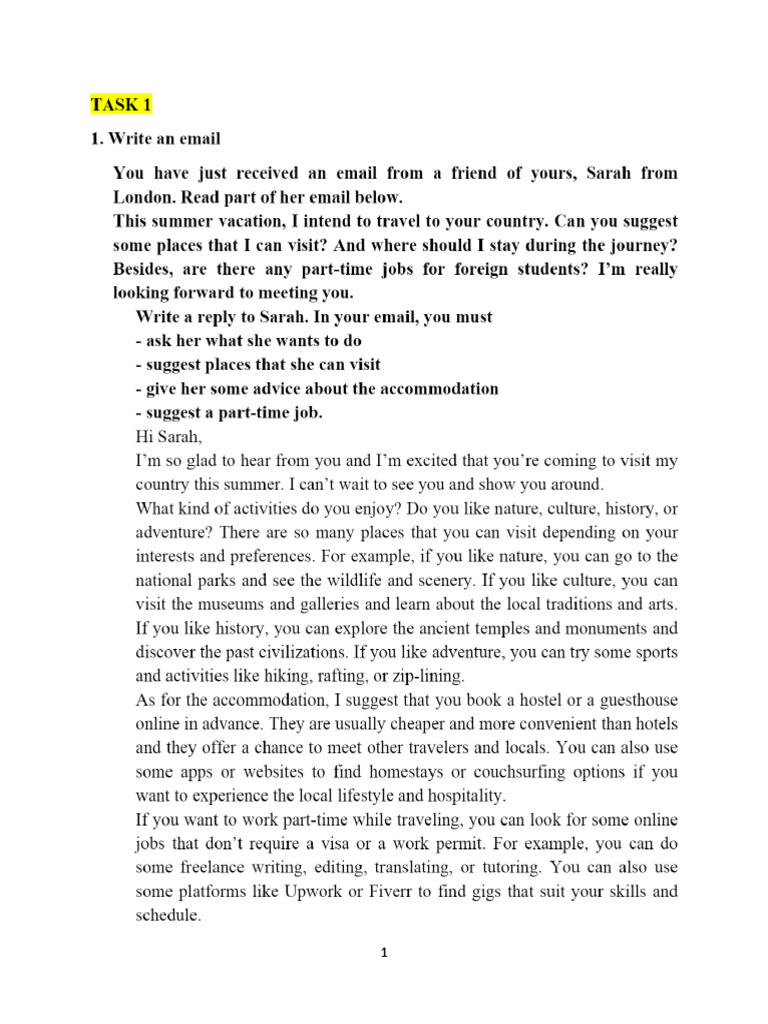 TASK 1

1. Write an email

You have just received an email from a friend of yours, Sarah from London. Read part of her email below.

This summer vacation, I intend to travel to your country. Can you suggest some places that I can visit? And where should I stay during the journey? Besides, are there any part-time jobs for foreign students? I'm really looking forward to meeting you.

Write a reply to Sarah. In your email, you must
- ask her what she wants to do
- suggest places that she can visit
- give her some advice about the accommodation
- suggest a part-time job.

Hi Sarah,

I'm so glad to hear from you and I'm excited that you're coming to visit my country this summer. I can't wait to see you and show you around.

What kind of activities do you enjoy? Do you like nature, culture, history, or adventure? There are so many places that you can visit depending on your interests and preferences. For example, if you like nature, you can go to the national parks and see the wildlife and scenery. If you like culture, you can visit the museums and galleries and learn about the local traditions and arts. If you like history, you can explore the ancient temples and monuments and discover the past civilizations. If you like adventure, you can try some sports and activities like hiking, rafting, or zip-lining.

As for the accommodation, I suggest that you book a hostel or a guesthouse online in advance. They are usually cheaper and more convenient than hotels and they offer a chance to meet other travelers and locals. You can also use some apps or websites to find homestays or couchsurfing options if you want to experience the local lifestyle and hospitality.

If you want to work part-time while traveling, you can look for some online jobs that don't require a visa or a work permit. For example, you can do some freelance writing, editing, translating, or tutoring. You can also use some platforms like Upwork or Fiverr to find gigs that suit your skills and schedule.

1